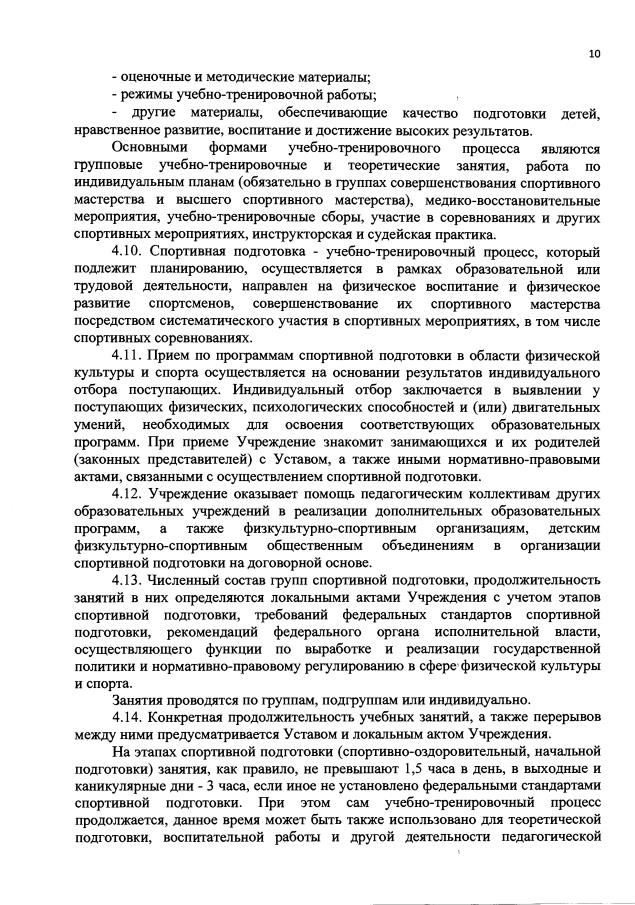 10

- оценочные и методические материалы;
- режимы учебно-тренировочной работы;
- другие материалы, обеспечивающие качество подготовки детей, нравственное развитие, воспитание и достижение высоких результатов.

Основными формами учебно-тренировочного процесса являются групповые учебно-тренировочные и теоретические занятия, работа по индивидуальным планам (обязательно в группах совершенствования спортивного мастерства и высшего спортивного мастерства), медико-восстановительные мероприятия, учебно-тренировочные сборы, участие в соревнованиях и других спортивных мероприятиях, инструкторская и судейская практика.

4.10. Спортивная подготовка - учебно-тренировочный процесс, который подлежит планированию, осуществляется в рамках образовательной или трудовой деятельности, направлен на физическое воспитание и физическое развитие спортсменов, совершенствование их спортивного мастерства посредством систематического участия в спортивных мероприятиях, в том числе спортивных соревнованиях.

4.11. Прием по программам спортивной подготовки в области физической культуры и спорта осуществляется на основании результатов индивидуального отбора поступающих. Индивидуальный отбор заключается в выявлении у поступающих физических, психологических способностей и (или) двигательных умений, необходимых для освоения соответствующих образовательных программ. При приеме Учреждение знакомит занимающихся и их родителей (законных представителей) с Уставом, а также иными нормативно-правовыми актами, связанными с осуществлением спортивной подготовки.

4.12. Учреждение оказывает помощь педагогическим коллективам других образовательных учреждений в реализации дополнительных образовательных программ, а также физкультурно-спортивным организациям, детским физкультурно-спортивным общественным объединениям в организации спортивной подготовки на договорной основе.

4.13. Численный состав групп спортивной подготовки, продолжительность занятий в них определяются локальными актами Учреждения с учетом этапов спортивной подготовки, требований федеральных стандартов спортивной подготовки, рекомендаций федерального органа исполнительной власти, осуществляющего функции по выработке и реализации государственной политики и нормативно-правовому регулированию в сфере физической культуры и спорта.

Занятия проводятся по группам, подгруппам или индивидуально.

4.14. Конкретная продолжительность учебных занятий, а также перерывов между ними предусматривается Уставом и локальным актом Учреждения.

На этапах спортивной подготовки (спортивно-оздоровительный, начальной подготовки) занятия, как правило, не превышают 1,5 часа в день, в выходные и каникулярные дни - 3 часа, если иное не установлено федеральными стандартами спортивной подготовки. При этом сам учебно-тренировочный процесс продолжается, данное время может быть также использовано для теоретической подготовки, воспитательной работы и другой деятельности педагогической